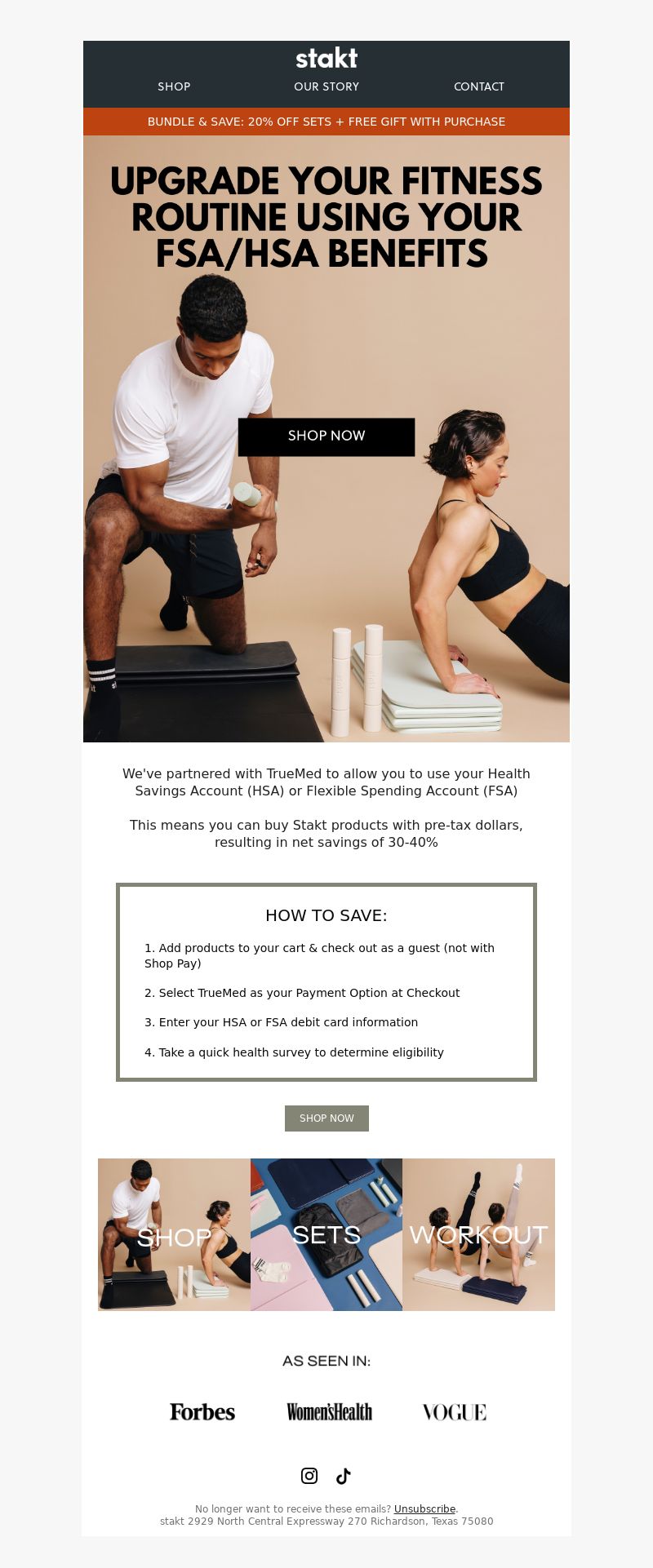 stakt

SHOP OUR STORY CONTACT

BUNDLE & SAVE: 20% OFF SETS + FREE GIFT WITH PURCHASE

UPGRADE YOUR FITNESS ROUTINE USING YOUR FSA/HSA BENEFITS

SHOP NOW

We've partnered with TrueMed to allow you to use your Health Savings Account (HSA) or Flexible Spending Account (FSA)

This means you can buy Stakt products with pre-tax dollars, resulting in net savings of 30-40%

HOW TO SAVE:

1. Add products to your cart & check out as a guest (not with Shop Pay)

2. Select TrueMed as your Payment Option at Checkout

3. Enter your HSA or FSA debit card information

4. Take a quick health survey to determine eligibility

SHOP NOW

SHOP

SETS

WORKOUT

AS SEEN IN:

Forbes Women'sHealth VOGUE

No longer want to receive these emails? Unsubscribe.
stakt 2929 North Central Expressway 270 Richardson, Texas 75080